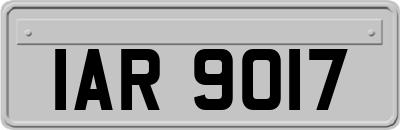 IAR 9017